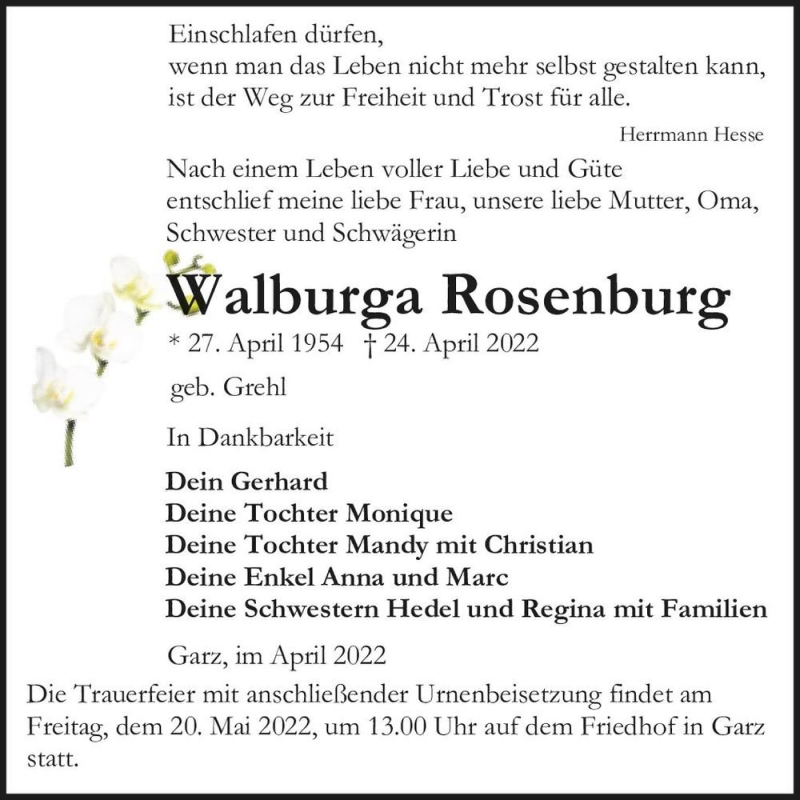 Einschlafen dürfen,
wenn man das Leben nicht mehr selbst gestalten kann,
ist der Weg zur Freiheit und Trost für alle.

Herrmann Hesse

Nach einem Leben voller Liebe und Güte
entschlief meine liebe Frau, unsere liebe Mutter, Oma,
Schwester und Schwägerin

Walburga Rosenburg

* 27. April 1954 † 24. April 2022

geb. Grehl

In Dankbarkeit

Dein Gerhard
Deine Tochter Monique
Deine Tochter Mandy mit Christian
Deine Enkel Anna und Marc
Deine Schwestern Hedel und Regina mit Familien

Garz, im April 2022

Die Trauerfeier mit anschließender Urnenbeisetzung findet am Freitag, dem 20. Mai 2022, um 13.00 Uhr auf dem Friedhof in Garz statt.